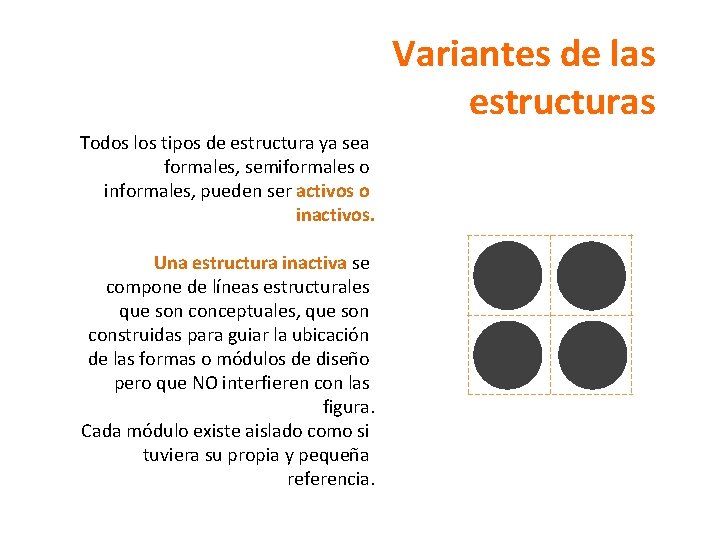 Variantes de las estructuras

Todos los tipos de estructura ya sea formales, semiformales o informales, pueden ser activos o inactivos.

Una estructura inactiva se compone de líneas estructurales que son conceptuales, que son construidas para guiar la ubicación de las formas o módulos de diseño pero que NO interfieren con las figura.
Cada módulo existe aislado como si tuviera su propia y pequeña referencia.